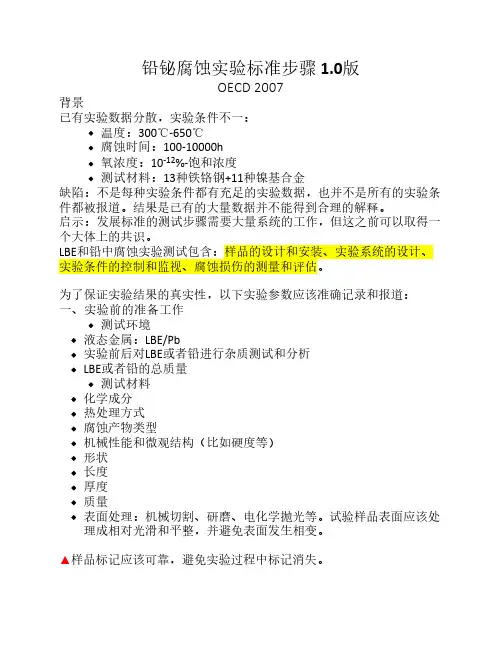 铅铋腐蚀实验标准步骤 1.0版
OECD 2007

背景
已有实验数据分散，实验条件不一：
- 温度：300℃-650℃
- 腐蚀时间：100-10000h
- 氧浓度：$10^{-12}$%-饱和浓度
- 测试材料：13种铁铬钢+11种镍基合金

缺陷：不是每种实验条件都有充足的实验数据，也并不是所有的实验条件都被报道。结果是已有的大量数据并不能得到合理的解释。
启示：发展标准的测试步骤需要大量系统的工作，但这之前可以取得一个大体上的共识。
LBE和铅中腐蚀实验测试包含：样品的设计和安装、实验系统的设计、实验条件的控制和监视、腐蚀损伤的测量和评估。

为了保证实验结果的真实性，以下实验参数应该准确记录和报道：
一、实验前的准备工作
- 测试环境
- 液态金属：LBE/Pb
- 实验前后对LBE或者铅进行杂质测试和分析
- LBE或者铅的总质量
- 测试材料
- 化学成分
- 热处理方式
- 腐蚀产物类型
- 机械性能和微观结构（比如硬度等）
- 形状
- 长度
- 厚度
- 质量
- 表面处理：机械切割、研磨、电化学抛光等。试验样品表面应该处理成相对光滑和平整，并避免表面发生相变。

▲样品标记应该可靠，避免实验过程中标记消失。